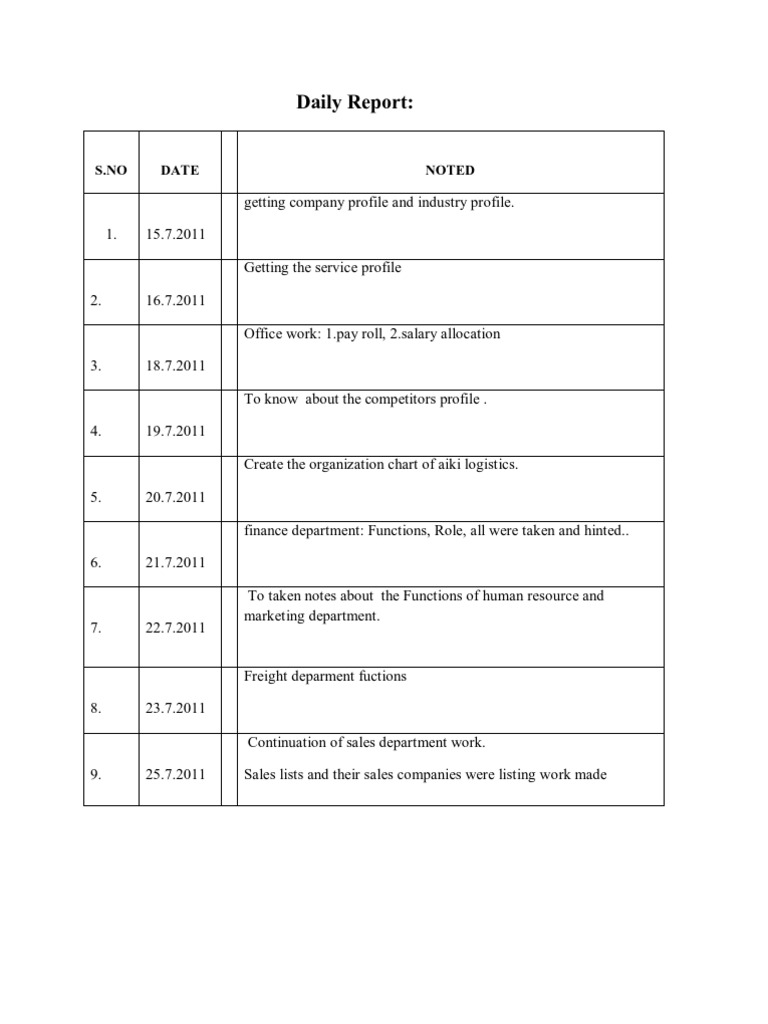 Daily Report:

| S.NO | DATE | NOTED |
|---|---|---|
| 1. | 15.7.2011 | getting company profile and industry profile. |
| 2. | 16.7.2011 | Getting the service profile |
| 3. | 18.7.2011 | Office work: 1.pay roll, 2.salary allocation |
| 4. | 19.7.2011 | To know about the competitors profile . |
| 5. | 20.7.2011 | Create the organization chart of aiki logistics. |
| 6. | 21.7.2011 | finance department: Functions, Role, all were taken and hinted.. |
| 7. | 22.7.2011 | To taken notes about the Functions of human resource and marketing department. |
| 8. | 23.7.2011 | Freight deparment fuctions |
| 9. | 25.7.2011 | Continuation of sales department work. Sales lists and their sales companies were listing work made |